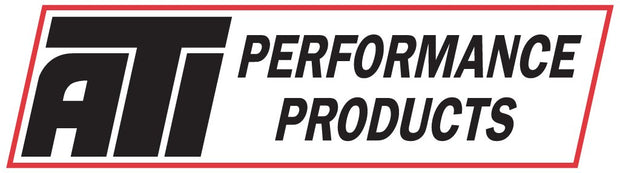 ATI PERFORMANCE PRODUCTS